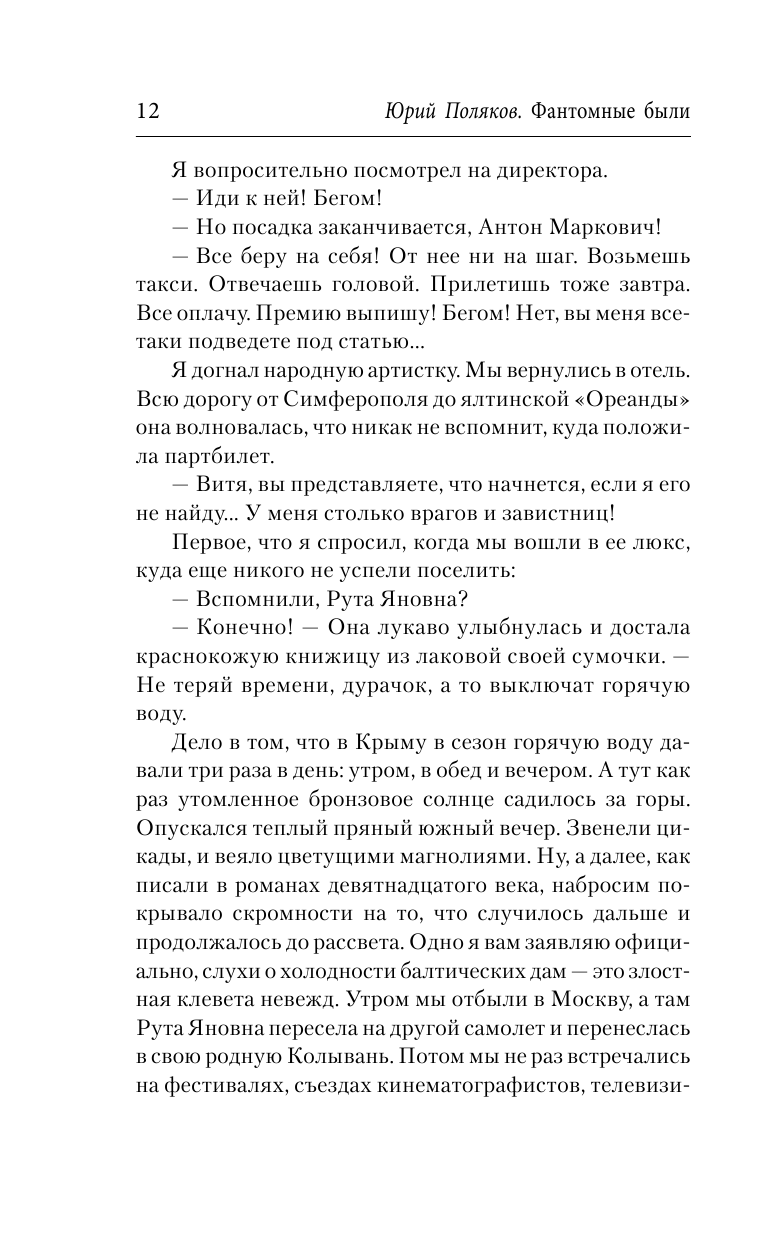 12 Юрий Поляков. Фантомные были

Я вопросительно посмотрел на директора.

— Иди к ней! Бегом!

— Но посадка заканчивается, Антон Маркович!

— Все беру на себя! От нее ни на шаг. Возьмешь такси. Отвечаешь головой. Прилетишь тоже завтра. Все оплачу. Премию выпишу! Бегом! Нет, вы меня все-таки подведете под статью...

Я догнал народную артистку. Мы вернулись в отель. Всю дорогу от Симферополя до ялтинской «Ореанды» она волновалась, что никак не вспомнит, куда положила партбилет.

— Витя, вы представляете, что начнется, если я его не найду... У меня столько врагов и завистниц!

Первое, что я спросил, когда мы вошли в ее люкс, куда еще никого не успели поселить:

— Вспомнили, Рута Яновна?

— Конечно! — Она лукаво улыбнулась и достала краснокожую книжицу из лаковой своей сумочки. — Не теряй времени, дурачок, а то выключат горячую воду.

Дело в том, что в Крыму в сезон горячую воду давали три раза в день: утром, в обед и вечером. А тут как раз утомленное бронзовое солнце садилось за горы. Опускался теплый пряный южный вечер. Звенели цикады, и веяло цветущими магнолиями. Ну, а далее, как писали в романах девятнадцатого века, набросим покрывало скромности на то, что случилось дальше и продолжалось до рассвета. Одно я вам заявляю официально, слухи о холодности балтических дам — это злостная клевета невежд. Утром мы отбыли в Москву, а там Рута Яновна пересела на другой самолет и перенеслась в свою родную Колывань. Потом мы не раз встречались на фестивалях, съездах кинематографистов, телевизи-